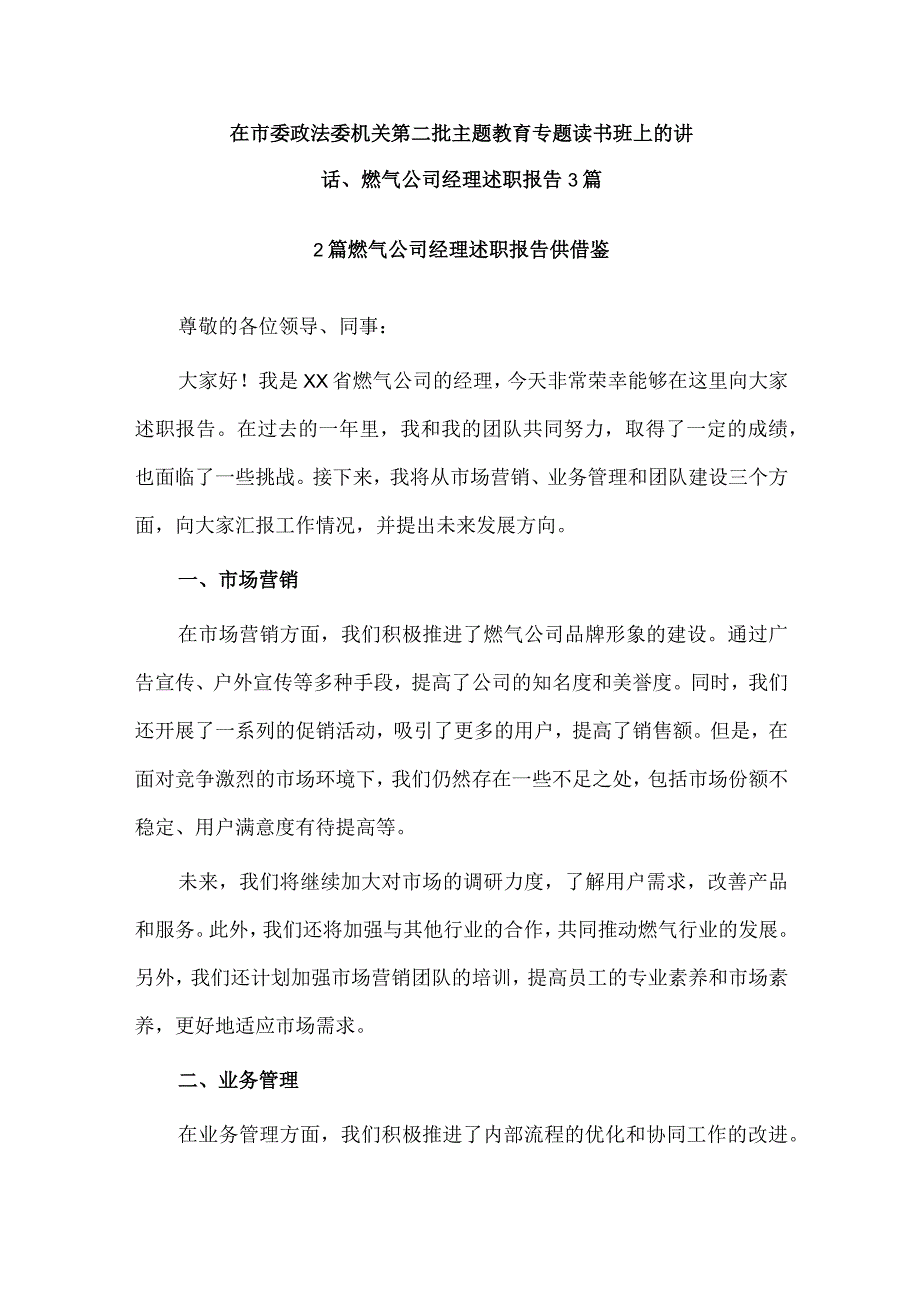 在市委政法委机关第二批主题教育专题读书班上的讲话、燃气公司经理述职报告3篇

2篇燃气公司经理述职报告供借鉴

尊敬的各位领导、同事：

大家好！我是XX省燃气公司的经理，今天非常荣幸能够在这里向大家述职报告。在过去的一年里，我和我的团队共同努力，取得了一定的成绩，也面临了一些挑战。接下来，我将从市场营销、业务管理和团队建设三个方面，向大家汇报工作情况，并提出未来发展方向。

一、市场营销

在市场营销方面，我们积极推进了燃气公司品牌形象的建设。通过广告宣传、户外宣传等多种手段，提高了公司的知名度和美誉度。同时，我们还开展了一系列的促销活动，吸引了更多的用户，提高了销售额。但是，在面对竞争激烈的市场环境下，我们仍然存在一些不足之处，包括市场份额不稳定、用户满意度有待提高等。

未来，我们将继续加大对市场的调研力度，了解用户需求，改善产品和服务。此外，我们还将加强与其他行业的合作，共同推动燃气行业的发展。另外，我们还计划加强市场营销团队的培训，提高员工的专业素养和市场素养，更好地适应市场需求。

二、业务管理

在业务管理方面，我们积极推进了内部流程的优化和协同工作的改进。